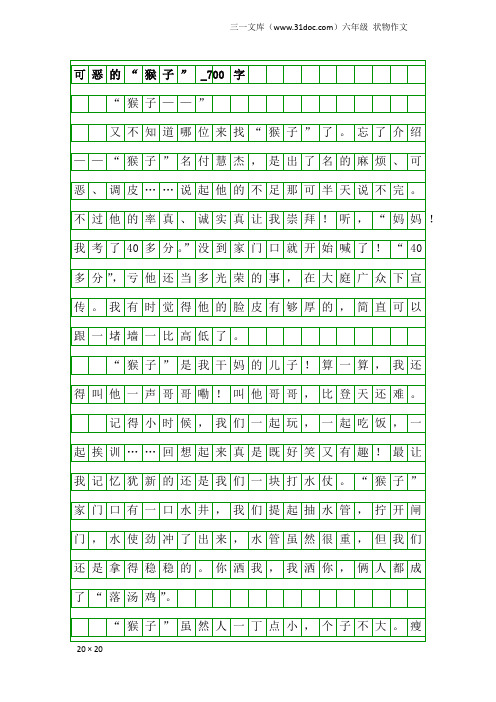 三一文库（www.31doc.com）六年级 状物作文

可恶的“猴子”_700字

“猴子——”

又不知道哪位来找“猴子”了。忘了介绍——“猴子”名付慧杰，是出了名的麻烦、可恶、调皮……说起他的不足那可半天说不完。不过他的率真、诚实真让我崇拜！听，“妈妈！我考了40多分。”没到家门口就开始喊了！“40多分”，亏他还当多光荣的事，在大庭广众下宣传。我有时觉得他的脸皮有够厚的，简直可以跟一堵墙一比高低了。

“猴子”是我干妈的儿子！算一算，我还得叫他一声哥哥嘞！叫他哥哥，比登天还难。

记得小时候，我们一起玩，一起吃饭，一起挨训……回想起来真是既好笑又有趣！最让我记忆犹新的还是我们一块打水仗。“猴子”家门口有一口水井，我们提起抽水管，拧开闸门，水使劲冲了出来，水管虽然很重，但我们还是拿得稳稳的。你洒我，我洒你，俩人都成了“落汤鸡”。

“猴子”虽然人一丁点小，个子不大。瘦

20×20